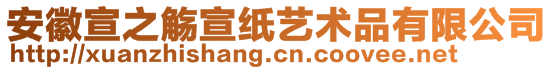 安徽宣之觞宣纸艺术品有限公司
http://xuanzhishang.cn.coovee.net